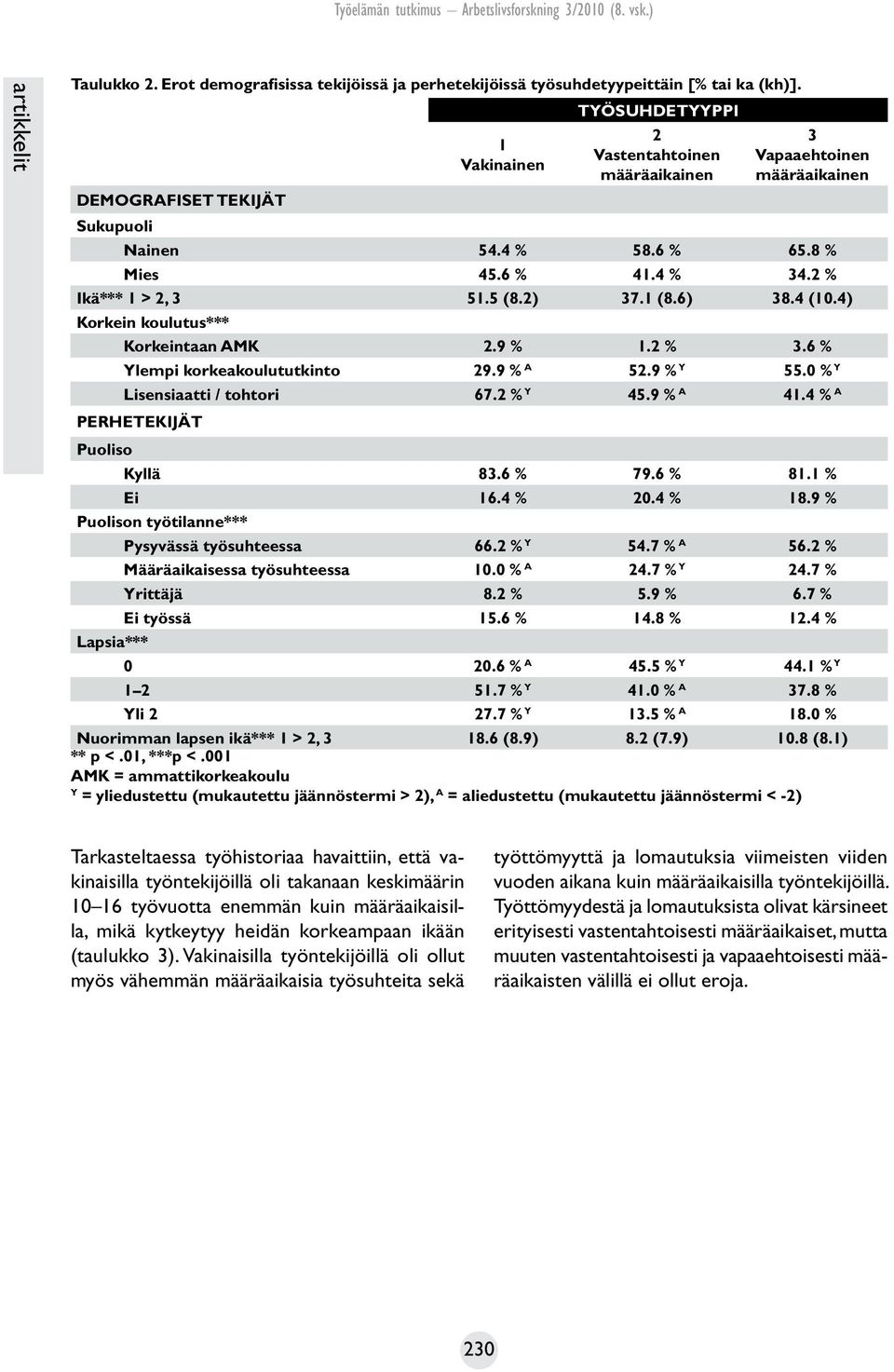 Työelämän tutkimus – Arbetslivsforskning 3/2010 (8. vsk.)

artikkelit

Taulukko 2. Erot demografisissa tekijöissä ja perhetekijöissä työsuhdetyypeittäin [% tai ka (kh)].

| | TYÖSUHDETYYPPI | | |
|---|---|---|---|
| | 1 Vakinainen | 2 Vastentahtoinen määräaikainen | 3 Vapaaehtoinen määräaikainen |
| DEMOGRAFISET TEKIJÄT | | | |
| Sukupuoli | | | |
| Nainen | 54.4 % | 58.6 % | 65.8 % |
| Mies | 45.6 % | 41.4 % | 34.2 % |
| Ikä*** 1 > 2, 3 | 51.5 (8.2) | 37.1 (8.6) | 38.4 (10.4) |
| Korkein koulutus*** | | | |
| Korkeintaan AMK | 2.9 % | 1.2 % | 3.6 % |
| Ylempi korkeakoulututkinto | 29.9 % $^A$ | 52.9 % $^Y$ | 55.0 % $^Y$ |
| Lisensiaatti / tohtori | 67.2 % $^Y$ | 45.9 % $^A$ | 41.4 % $^A$ |
| PERHETEKIJÄT | | | |
| Puoliso | | | |
| Kyllä | 83.6 % | 79.6 % | 81.1 % |
| Ei | 16.4 % | 20.4 % | 18.9 % |
| Puolison työtilanne*** | | | |
| Pysyvässä työsuhteessa | 66.2 % $^Y$ | 54.7 % $^A$ | 56.2 % |
| Määräaikaisessa työsuhteessa | 10.0 % $^A$ | 24.7 % $^Y$ | 24.7 % |
| Yrittäjä | 8.2 % | 5.9 % | 6.7 % |
| Ei työssä | 15.6 % | 14.8 % | 12.4 % |
| Lapsia*** | | | |
| 0 | 20.6 % $^A$ | 45.5 % $^Y$ | 44.1 % $^Y$ |
| 1–2 | 51.7 % $^Y$ | 41.0 % $^A$ | 37.8 % |
| Yli 2 | 27.7 % $^Y$ | 13.5 % $^A$ | 18.0 % |
| Nuorimman lapsen ikä*** 1 > 2, 3 | 18.6 (8.9) | 8.2 (7.9) | 10.8 (8.1) |

** p < .01, ***p < .001
AMK = ammattikorkeakoulu
$^Y$ = yliedustettu (mukautettu jäännöstermi > 2), $^A$ = aliedustettu (mukautettu jäännöstermi < -2)

Tarkasteltaessa työhistoriaa havaittiin, että vakinaisilla työntekijöillä oli takanaan keskimäärin 10–16 työvuotta enemmän kuin määräaikaisilla, mikä kytkeytyy heidän korkeampaan ikään (taulukko 3). Vakinaisilla työntekijöillä oli ollut myös vähemmän määräaikaisia työsuhteita sekä työttömyyttä ja lomautuksia viimeisten viiden vuoden aikana kuin määräaikaisilla työntekijöillä. Työttömyydestä ja lomautuksista olivat kärsineet erityisesti vastentahtoisesti määräaikaiset, mutta muuten vastentahtoisesti ja vapaaehtoisesti määräaikaisten välillä ei ollut eroja.

230